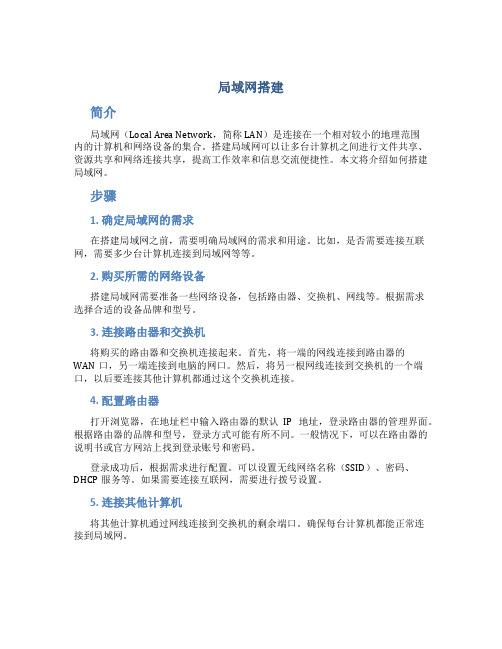 局域网搭建

简介

局域网（Local Area Network，简称 LAN）是连接在一个相对较小的地理范围内的计算机和网络设备的集合。搭建局域网可以让多台计算机之间进行文件共享、资源共享和网络连接共享，提高工作效率和信息交流便捷性。本文将介绍如何搭建局域网。

步骤

1. 确定局域网的需求

在搭建局域网之前，需要明确局域网的需求和用途。比如，是否需要连接互联网，需要多少台计算机连接到局域网等等。

2. 购买所需的网络设备

搭建局域网需要准备一些网络设备，包括路由器、交换机、网线等。根据需求选择合适的设备品牌和型号。

3. 连接路由器和交换机

将购买的路由器和交换机连接起来。首先，将一端的网线连接到路由器的 WAN 口，另一端连接到电脑的网口。然后，将另一根网线连接到交换机的一个端口，以后要连接其他计算机都通过这个交换机连接。

4. 配置路由器

打开浏览器，在地址栏中输入路由器的默认 IP 地址，登录路由器的管理界面。根据路由器的品牌和型号，登录方式可能有所不同。一般情况下，可以在路由器的说明书或官方网站上找到登录账号和密码。

登录成功后，根据需求进行配置。可以设置无线网络名称（SSID）、密码、DHCP 服务等。如果需要连接互联网，需要进行拨号设置。

5. 连接其他计算机

将其他计算机通过网线连接到交换机的剩余端口。确保每台计算机都能正常连接到局域网。